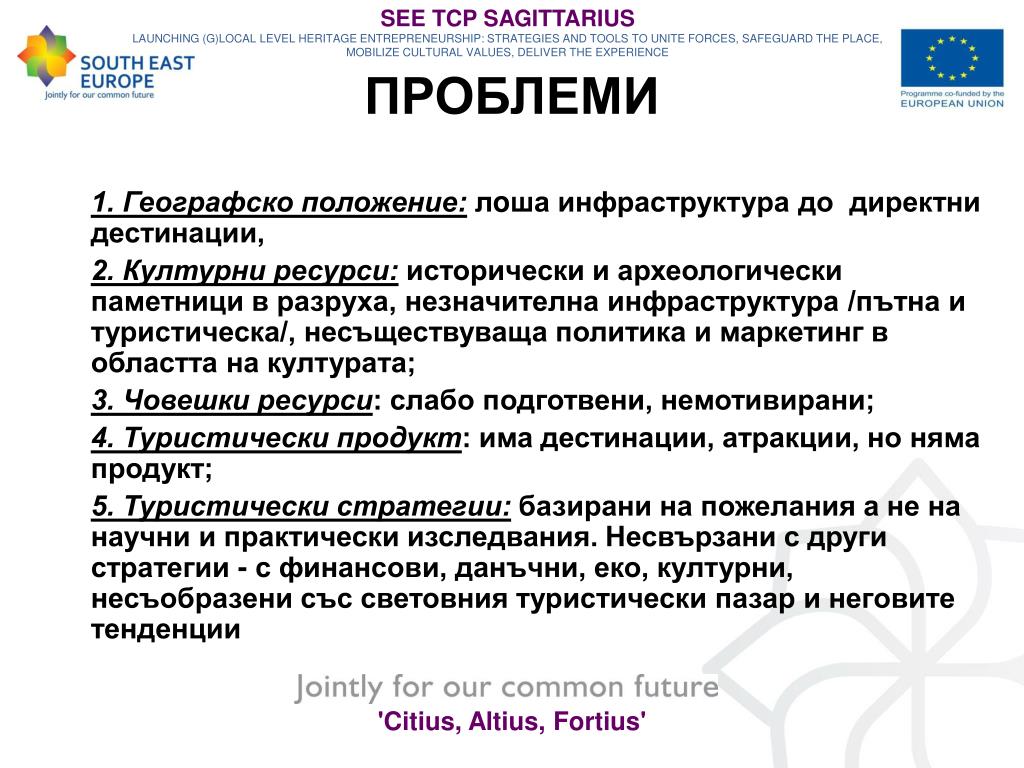 SOUTH EAST EUROPE
Jointly for our common future

SEE TCP SAGITTARIUS
LAUNCHING (G)LOCAL LEVEL HERITAGE ENTREPRENEURSHIP: STRATEGIES AND TOOLS TO UNITE FORCES, SAFEGUARD THE PLACE, MOBILIZE CULTURAL VALUES, DELIVER THE EXPERIENCE

Programme co-funded by the EUROPEAN UNION

ПРОБЛЕМИ

1. Географско положение: лоша инфраструктура до директни дестинации,

2. Културни ресурси: исторически и археологически паметници в разруха, незначителна инфраструктура /пътна и туристическа/, несъществуваща политика и маркетинг в областта на културата;

3. Човешки ресурси: слабо подготвени, немотивирани;

4. Туристически продукт: има дестинации, атракции, но няма продукт;

5. Туристически стратегии: базирани на пожелания а не на научни и практически изследвания. Несвързани с други стратегии - с финансови, данъчни, еко, културни, несъобразени със световния туристически пазар и неговите тенденции

Jointly for our common future
'Citius, Altius, Fortius'